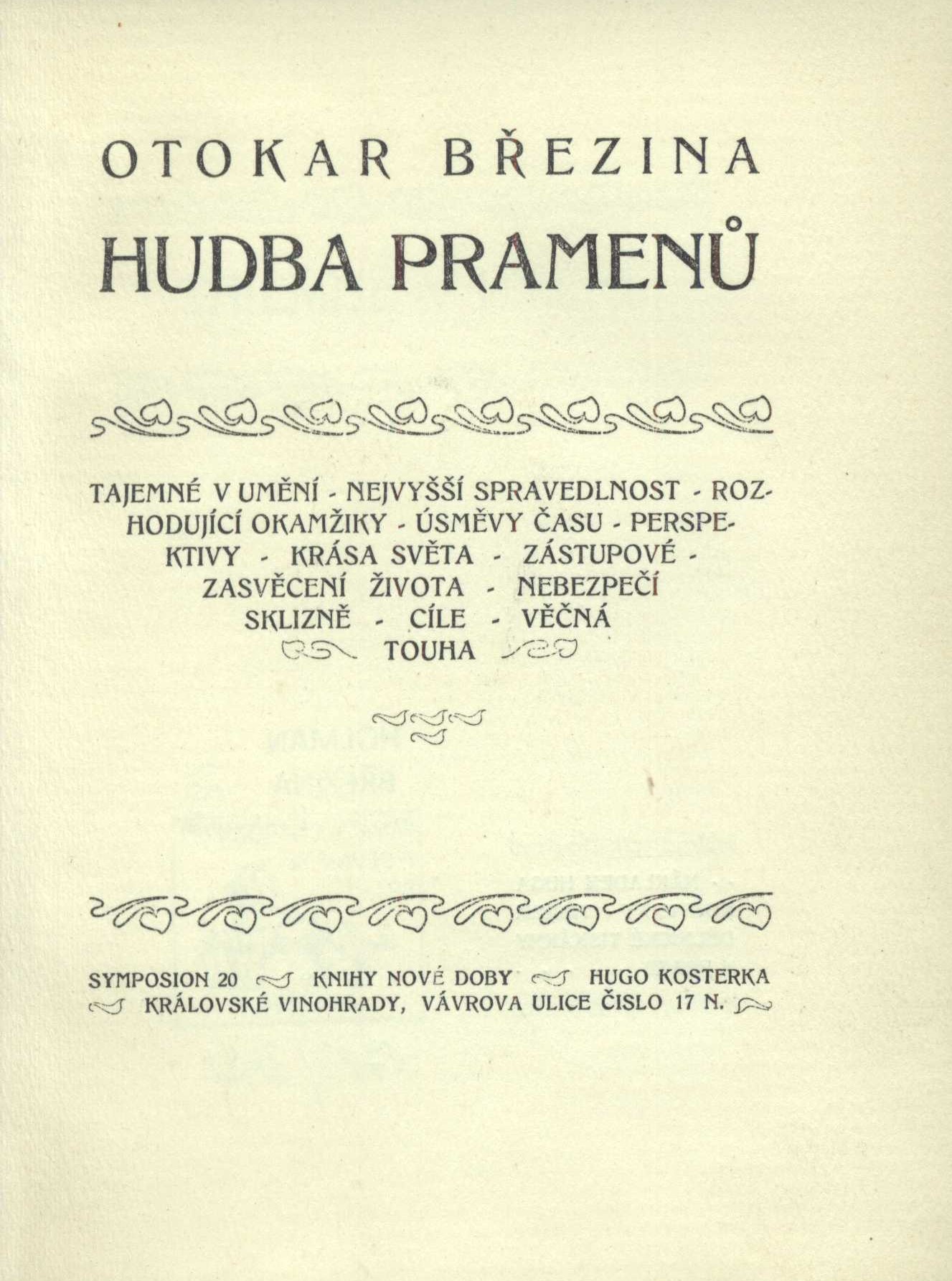 OTOKAR BŘEZINA

HUDBA PRAMENŮ

TAJEMNÉ V UMĚNÍ - NEJVYŠŠÍ SPRAVEDLNOST - ROZHODUJÍCÍ OKAMŽIKY - ÚSMĚVY ČASU - PERSPEKTIVY - KRÁSA SVĚTA - ZÁSTUPOVÉ - ZASVĚCENÍ ŽIVOTA - NEBEZPEČÍ SKLIZNĚ - CÍLE - VĚČNÁ TOUHA

SYMPOSION 20 KNIHY NOVÉ DOBY HUGO KOSTERKA KRÁLOVSKÉ VINOHRADY, VÁVROVA ULICE ČISLO 17 N.